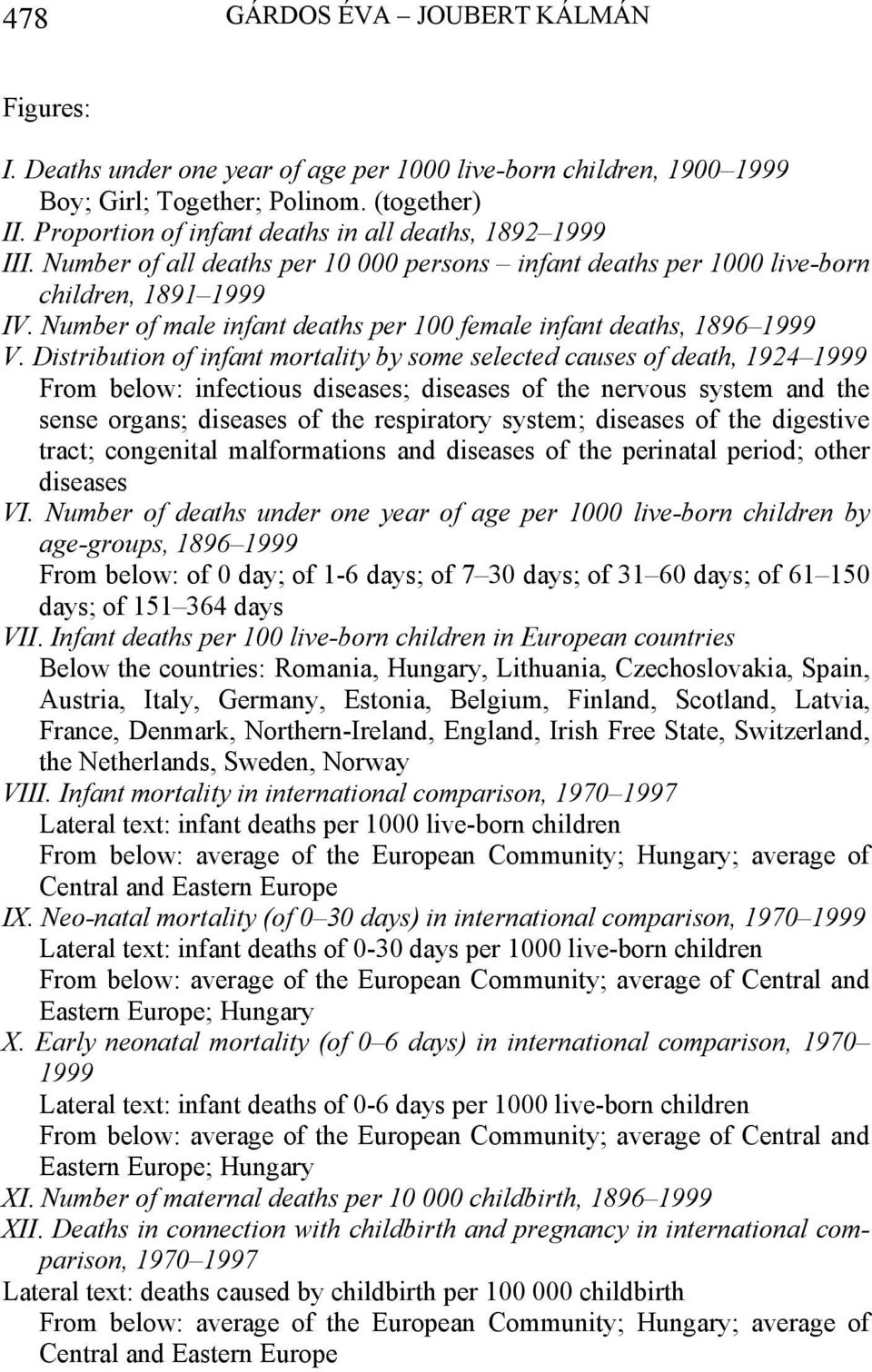 478 GÁRDOS ÉVA – JOUBERT KÁLMÁN

Figures:

I. Deaths under one year of age per 1000 live-born children, 1900–1999
Boy; Girl; Together; Polinom. (together)
II. Proportion of infant deaths in all deaths, 1892–1999
III. Number of all deaths per 10 000 persons – infant deaths per 1000 live-born children, 1891–1999
IV. Number of male infant deaths per 100 female infant deaths, 1896–1999
V. Distribution of infant mortality by some selected causes of death, 1924–1999
From below: infectious diseases; diseases of the nervous system and the sense organs; diseases of the respiratory system; diseases of the digestive tract; congenital malformations and diseases of the perinatal period; other diseases
VI. Number of deaths under one year of age per 1000 live-born children by age-groups, 1896–1999
From below: of 0 day; of 1-6 days; of 7–30 days; of 31–60 days; of 61–150 days; of 151–364 days
VII. Infant deaths per 100 live-born children in European countries
Below the countries: Romania, Hungary, Lithuania, Czechoslovakia, Spain, Austria, Italy, Germany, Estonia, Belgium, Finland, Scotland, Latvia, France, Denmark, Northern-Ireland, England, Irish Free State, Switzerland, the Netherlands, Sweden, Norway
VIII. Infant mortality in international comparison, 1970–1997
Lateral text: infant deaths per 1000 live-born children
From below: average of the European Community; Hungary; average of Central and Eastern Europe
IX. Neo-natal mortality (of 0–30 days) in international comparison, 1970–1999
Lateral text: infant deaths of 0-30 days per 1000 live-born children
From below: average of the European Community; average of Central and Eastern Europe; Hungary
X. Early neonatal mortality (of 0–6 days) in international comparison, 1970–1999
Lateral text: infant deaths of 0-6 days per 1000 live-born children
From below: average of the European Community; average of Central and Eastern Europe; Hungary
XI. Number of maternal deaths per 10 000 childbirth, 1896–1999
XII. Deaths in connection with childbirth and pregnancy in international comparison, 1970–1997
Lateral text: deaths caused by childbirth per 100 000 childbirth
From below: average of the European Community; Hungary; average of Central and Eastern Europe